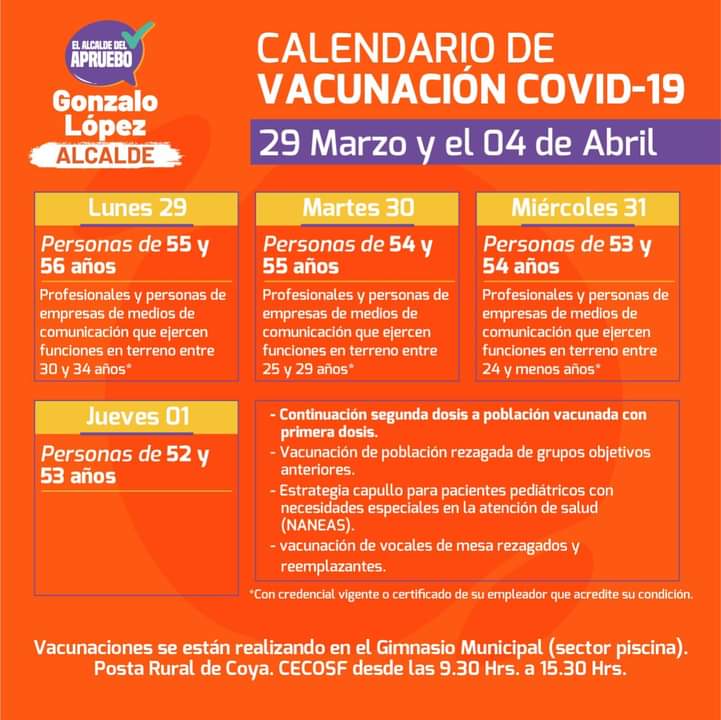 EL ALCALDE DEL APRUEBO

Gonzalo López
ALCALDE

CALENDARIO DE VACUNACIÓN COVID-19

29 Marzo y el 04 de Abril

Lunes 29

Personas de 55 y 56 años

Profesionales y personas de empresas de medios de comunicación que ejercen funciones en terreno entre 30 y 34 años*

Martes 30

Personas de 54 y 55 años

Profesionales y personas de empresas de medios de comunicación que ejercen funciones en terreno entre 25 y 29 años*

Miércoles 31

Personas de 53 y 54 años

Profesionales y personas de empresas de medios de comunicación que ejercen funciones en terreno entre 24 y menos años*

Jueves 01

Personas de 52 y 53 años

- Continuación segunda dosis a población vacunada con primera dosis.
- Vacunación de población rezagada de grupos objetivos anteriores.
- Estrategia capullo para pacientes pediátricos con necesidades especiales en la atención de salud (NANEAS).
- vacunación de vocales de mesa rezagados y reemplazantes.

*Con credencial vigente o certificado de su empleador que acredite su condición.

Vacunaciones se están realizando en el Gimnasio Municipal (sector piscina). Posta Rural de Coya. CECOSF desde las 9.30 Hrs. a 15.30 Hrs.